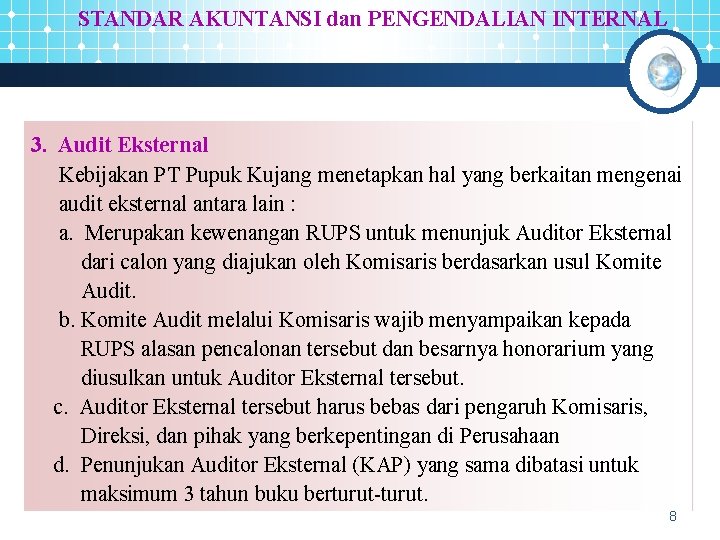 STANDAR AKUNTANSI dan PENGENDALIAN INTERNAL

3. Audit Eksternal

Kebijakan PT Pupuk Kujang menetapkan hal yang berkaitan mengenai audit eksternal antara lain :

a. Merupakan kewenangan RUPS untuk menunjuk Auditor Eksternal dari calon yang diajukan oleh Komisaris berdasarkan usul Komite Audit.

b. Komite Audit melalui Komisaris wajib menyampaikan kepada RUPS alasan pencalonan tersebut dan besarnya honorarium yang diusulkan untuk Auditor Eksternal tersebut.

c. Auditor Eksternal tersebut harus bebas dari pengaruh Komisaris, Direksi, dan pihak yang berkepentingan di Perusahaan

d. Penunjukan Auditor Eksternal (KAP) yang sama dibatasi untuk maksimum 3 tahun buku berturut-turut.

8